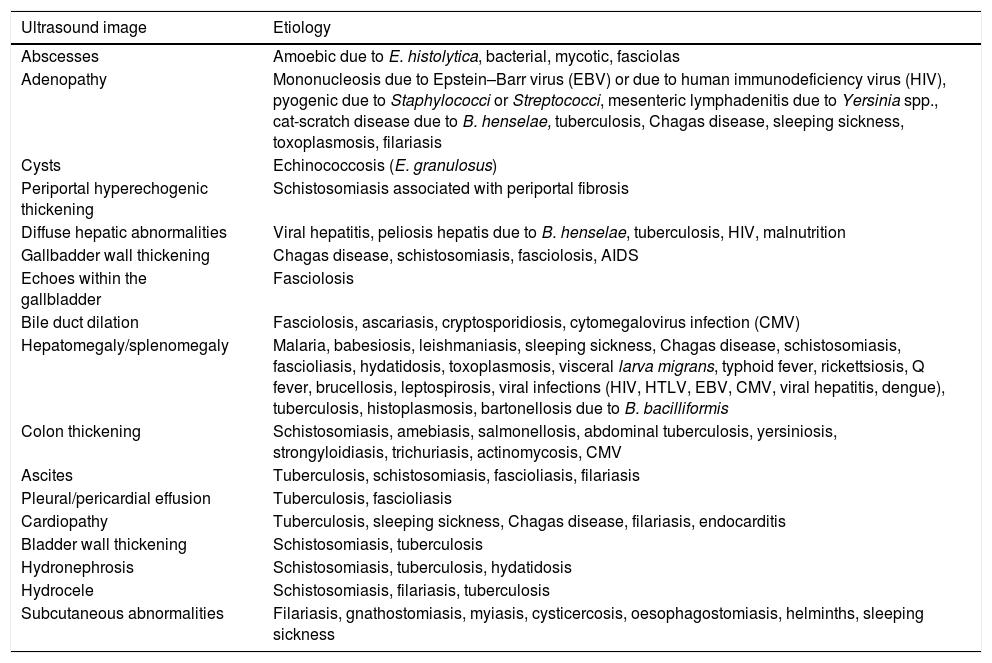 | Ultrasound image | Etiology |
|---|---|
| Abscesses | Amoebic due to E. histolytica, bacterial, mycotic, fasciolas |
| Adenopathy | Mononucleosis due to Epstein–Barr virus (EBV) or due to human immunodeficiency virus (HIV), pyogenic due to Staphylococci or Streptococci, mesenteric lymphadenitis due to Yersinia spp., cat-scratch disease due to B. henselae, tuberculosis, Chagas disease, sleeping sickness, toxoplasmosis, filariasis |
| Cysts | Echinococcosis (E. granulosus) |
| Periportal hyperechogenic thickening | Schistosomiasis associated with periportal fibrosis |
| Diffuse hepatic abnormalities | Viral hepatitis, peliosis hepatis due to B. henselae, tuberculosis, HIV, malnutrition |
| Gallbadder wall thickening | Chagas disease, schistosomiasis, fasciolosis, AIDS |
| Echoes within the gallbladder | Fasciolosis |
| Bile duct dilation | Fasciolosis, ascariasis, cryptosporidiosis, cytomegalovirus infection (CMV) |
| Hepatomegaly/splenomegaly | Malaria, babesiosis, leishmaniasis, sleeping sickness, Chagas disease, schistosomiasis, fascioliasis, hydatidosis, toxoplasmosis, visceral larva migrans, typhoid fever, rickettsiosis, Q fever, brucellosis, leptospirosis, viral infections (HIV, HTLV, EBV, CMV, viral hepatitis, dengue), tuberculosis, histoplasmosis, bartonellosis due to B. bacilliformis |
| Colon thickening | Schistosomiasis, amebiasis, salmonellosis, abdominal tuberculosis, yersiniosis, strongyloidiasis, trichuriasis, actinomycosis, CMV |
| Ascites | Tuberculosis, schistosomiasis, fascioliasis, filariasis |
| Pleural/pericardial effusion | Tuberculosis, fascioliasis |
| Cardiopathy | Tuberculosis, sleeping sickness, Chagas disease, filariasis, endocarditis |
| Bladder wall thickening | Schistosomiasis, tuberculosis |
| Hydronephrosis | Schistosomiasis, tuberculosis, hydatidosis |
| Hydrocele | Schistosomiasis, filariasis, tuberculosis |
| Subcutaneous abnormalities | Filariasis, gnathostomiasis, myiasis, cysticercosis, oesophagostomiasis, helminths, sleeping sickness |